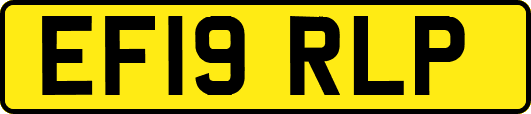 EF19 RLP